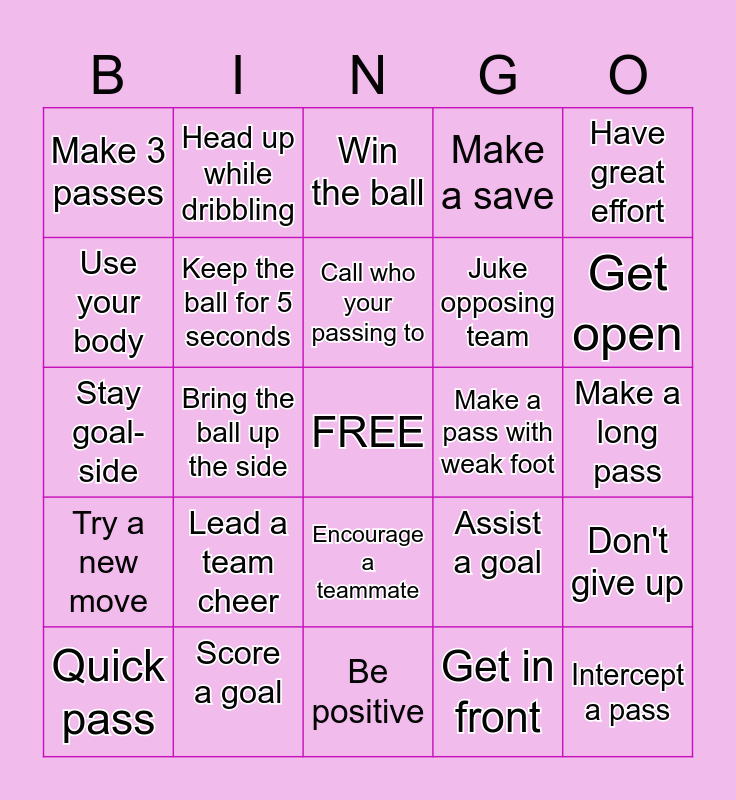 | B | I | N | G | O |
|---|---|---|---|---|
| Make 3 passes | Head up while dribbling | Win the ball | Make a save | Have great effort |
| Use your body | Keep the ball for 5 seconds | Call who your passing to | Juke opposing team | Get open |
| Stay goal-side | Bring the ball up the side | FREE | Make a pass with weak foot | Make a long pass |
| Try a new move | Lead a team cheer | Encourage a teammate | Assist a goal | Don't give up |
| Quick pass | Score a goal | Be positive | Get in front | Intercept a pass |